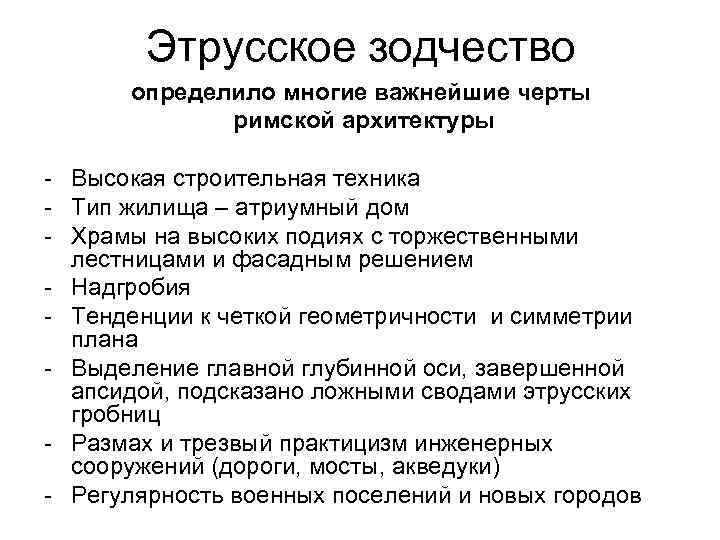 Этрусское зодчество

определило многие важнейшие черты римской архитектуры

- Высокая строительная техника
- Тип жилища – атриумный дом
- Храмы на высоких подиях с торжественными лестницами и фасадным решением
- Надгробия
- Тенденции к четкой геометричности и симметрии плана
- Выделение главной глубинной оси, завершенной апсидой, подсказано ложными сводами этрусских гробниц
- Размах и трезвый практицизм инженерных сооружений (дороги, мосты, акведуки)
- Регулярность военных поселений и новых городов